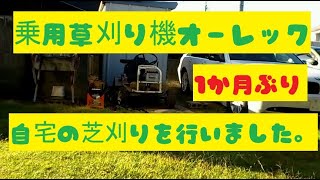 乗用草刈り機オーレック

1か月ぶり

自宅の芝刈りを行いました。